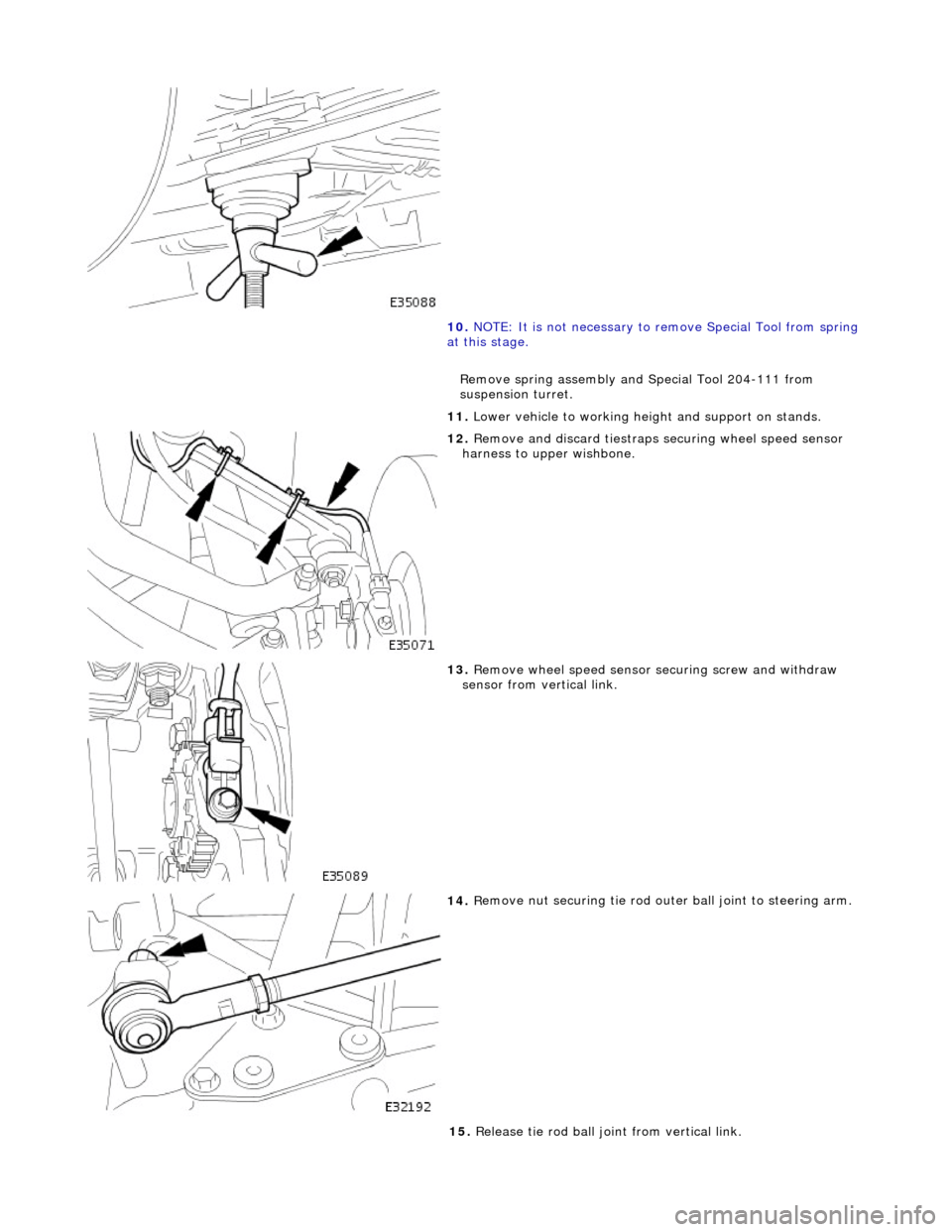 E35088

10. NOTE: It is not necessary to remove Special Tool from spring at this stage.

Remove spring assembly and Special Tool 204-111 from suspension turret.

11. Lower vehicle to working height and support on stands.

12. Remove and discard tiestraps securing wheel speed sensor harness to upper wishbone.

E35071

13. Remove wheel speed sensor securing screw and withdraw sensor from vertical link.

E35089

14. Remove nut securing tie rod outer ball joint to steering arm.

E32192

15. Release tie rod ball joint from vertical link.

carmanualsonline.info